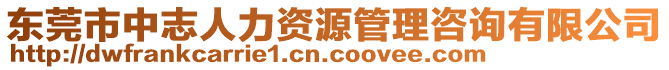 东莞市中志人力资源管理咨询有限公司
http://dwfrankcarrie1.cn.coovee.com